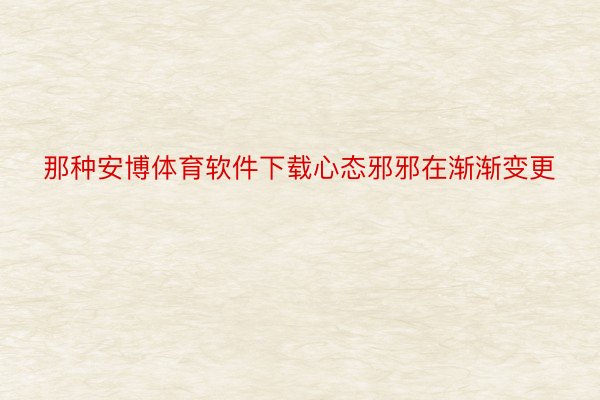 那种安博体育软件下载心态邪邪在渐渐变更